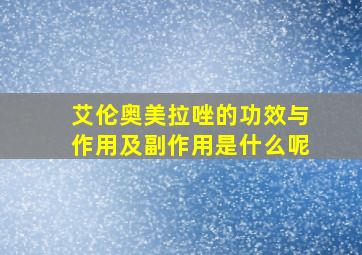 艾伦奥美拉唑的功效与作用及副作用是什么呢